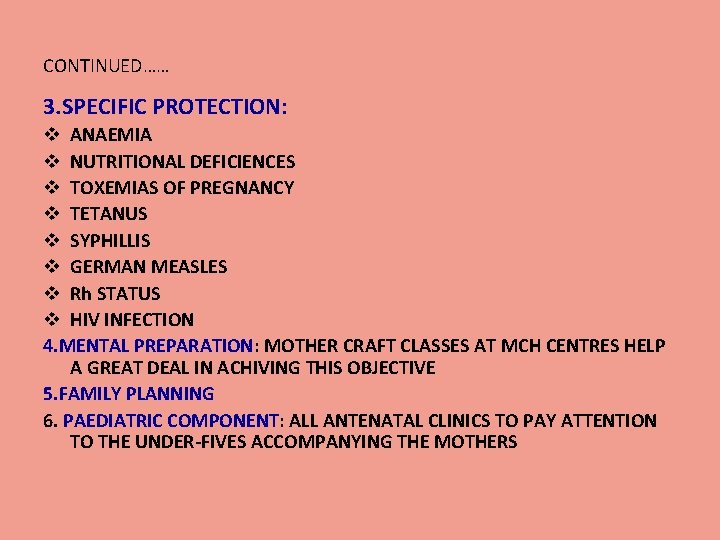 CONTINUED……

3.SPECIFIC PROTECTION:

❖ ANAEMIA
❖ NUTRITIONAL DEFICIENCES
❖ TOXEMIAS OF PREGNANCY
❖ TETANUS
❖ SYPHILLIS
❖ GERMAN MEASLES
❖ Rh STATUS
❖ HIV INFECTION

4.MENTAL PREPARATION: MOTHER CRAFT CLASSES AT MCH CENTRES HELP A GREAT DEAL IN ACHIVING THIS OBJECTIVE

5.FAMILY PLANNING

6. PAEDIATRIC COMPONENT: ALL ANTENATAL CLINICS TO PAY ATTENTION TO THE UNDER-FIVES ACCOMPANYING THE MOTHERS